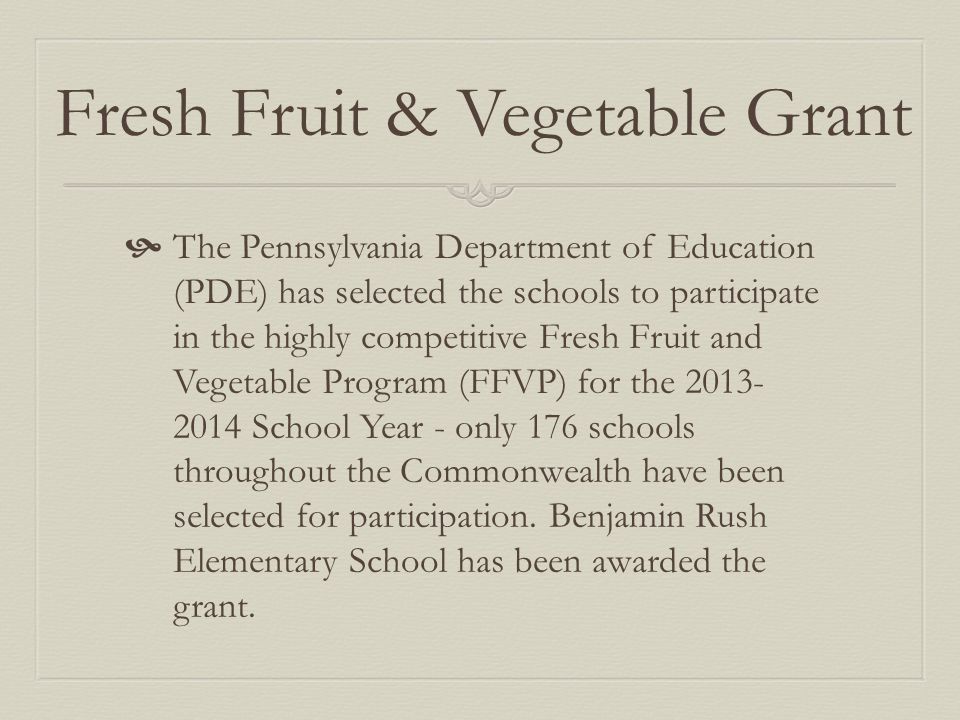 Fresh Fruit & Vegetable Grant

The Pennsylvania Department of Education (PDE) has selected the schools to participate in the highly competitive Fresh Fruit and Vegetable Program (FFVP) for the 2013-2014 School Year - only 176 schools throughout the Commonwealth have been selected for participation. Benjamin Rush Elementary School has been awarded the grant.